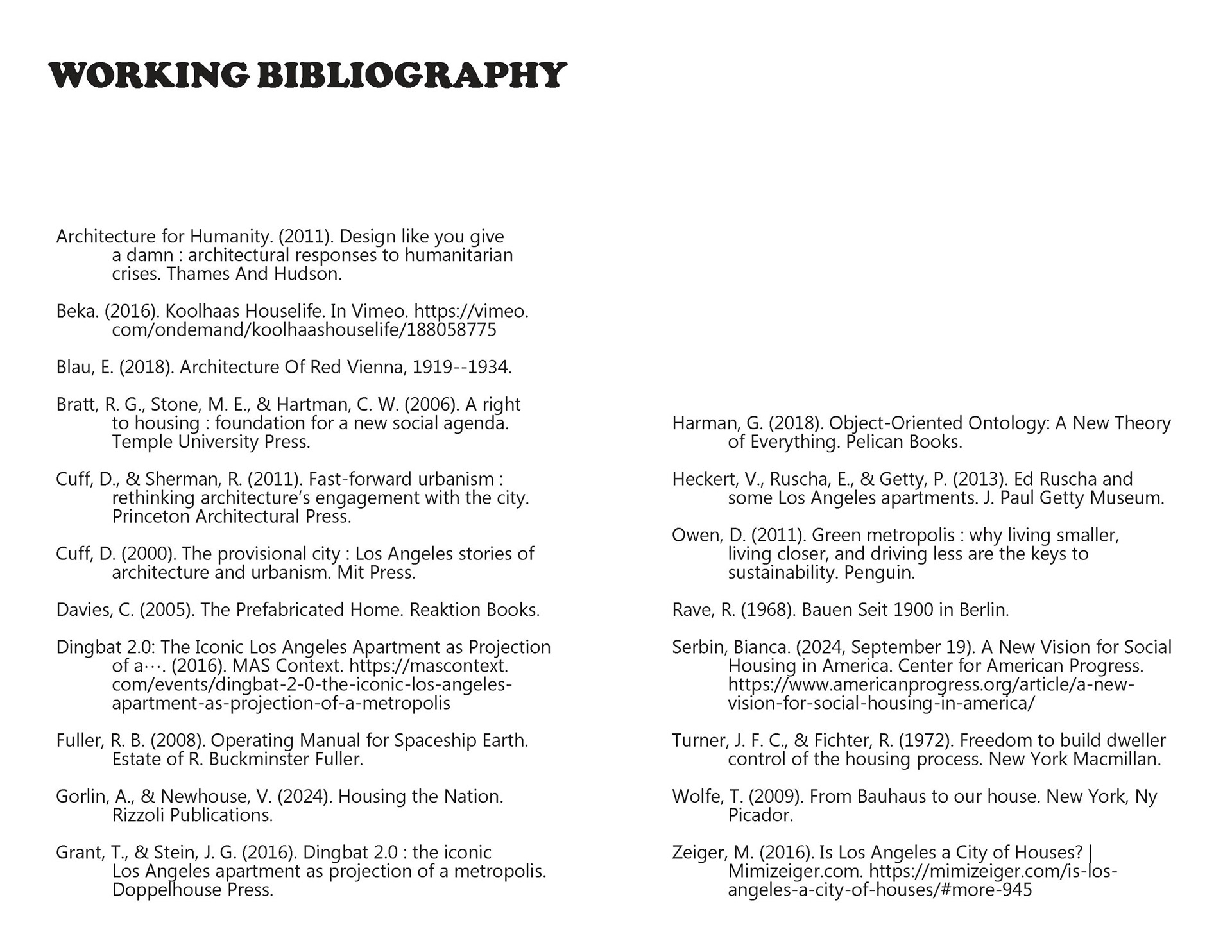 WORKING BIBLIOGRAPHY

Architecture for Humanity. (2011). Design like you give a damn : architectural responses to humanitarian crises. Thames And Hudson.

Beka. (2016). Koolhaas Houselife. In Vimeo. https://vimeo.com/ondemand/koolhaashouselife/188058775

Blau, E. (2018). Architecture Of Red Vienna, 1919--1934.

Bratt, R. G., Stone, M. E., & Hartman, C. W. (2006). A right to housing : foundation for a new social agenda. Temple University Press.

Cuff, D., & Sherman, R. (2011). Fast-forward urbanism : rethinking architecture's engagement with the city. Princeton Architectural Press.

Cuff, D. (2000). The provisional city : Los Angeles stories of architecture and urbanism. Mit Press.

Davies, C. (2005). The Prefabricated Home. Reaktion Books.

Dingbat 2.0: The Iconic Los Angeles Apartment as Projection of a…. (2016). MAS Context. https://mascontext.com/events/dingbat-2-0-the-iconic-los-angeles-apartment-as-projection-of-a-metropolis

Fuller, R. B. (2008). Operating Manual for Spaceship Earth. Estate of R. Buckminster Fuller.

Gorlin, A., & Newhouse, V. (2024). Housing the Nation. Rizzoli Publications.

Grant, T., & Stein, J. G. (2016). Dingbat 2.0 : the iconic Los Angeles apartment as projection of a metropolis. Doppelhouse Press.

Harman, G. (2018). Object-Oriented Ontology: A New Theory of Everything. Pelican Books.

Heckert, V., Ruscha, E., & Getty, P. (2013). Ed Ruscha and some Los Angeles apartments. J. Paul Getty Museum.

Owen, D. (2011). Green metropolis : why living smaller, living closer, and driving less are the keys to sustainability. Penguin.

Rave, R. (1968). Bauen Seit 1900 in Berlin.

Serbin, Bianca. (2024, September 19). A New Vision for Social Housing in America. Center for American Progress. https://www.americanprogress.org/article/a-new-vision-for-social-housing-in-america/

Turner, J. F. C., & Fichter, R. (1972). Freedom to build dweller control of the housing process. New York Macmillan.

Wolfe, T. (2009). From Bauhaus to our house. New York, Ny Picador.

Zeiger, M. (2016). Is Los Angeles a City of Houses? | Mimizeiger.com. https://mimizeiger.com/is-los-angeles-a-city-of-houses/#more-945